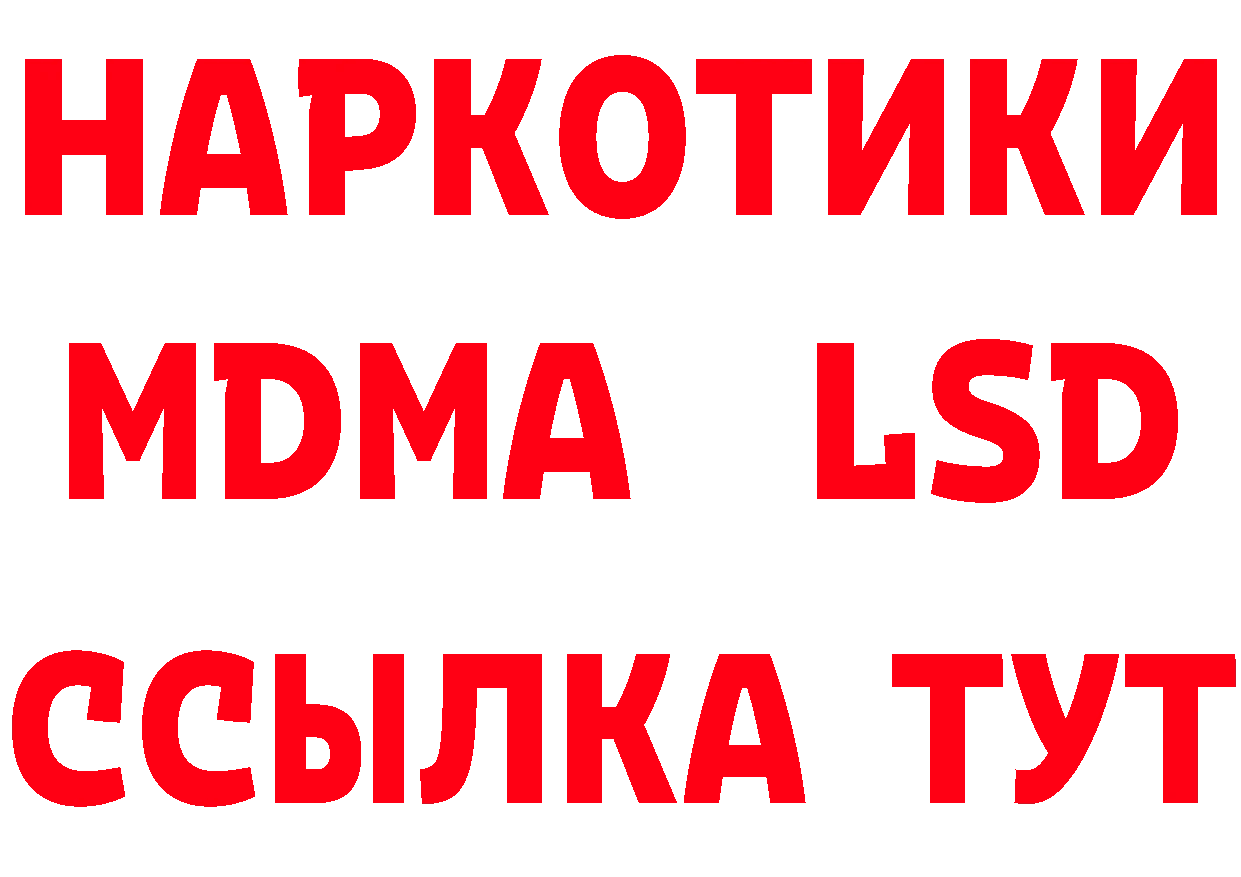 НАРКОТИКИ
MDMA LSD
ССЫЛКА ТУТ